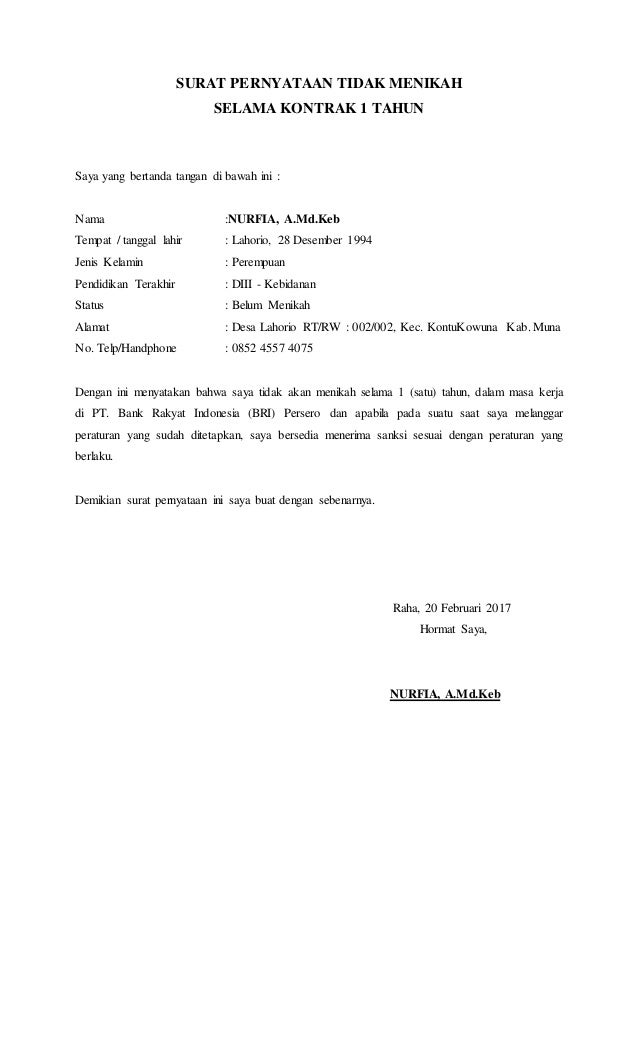 SURAT PERNYATAAN TIDAK MENIKAH
SELAMA KONTRAK 1 TAHUN

Saya yang bertanda tangan di bawah ini :

Nama :NURFIA, A.Md.Keb
Tempat / tanggal lahir : Lahorio, 28 Desember 1994
Jenis Kelamin : Perempuan
Pendidikan Terakhir : DIII - Kebidanan
Status : Belum Menikah
Alamat : Desa Lahorio RT/RW : 002/002, Kec. KontuKowuna Kab. Muna
No. Telp/Handphone : 0852 4557 4075

Dengan ini menyatakan bahwa saya tidak akan menikah selama 1 (satu) tahun, dalam masa kerja di PT. Bank Rakyat Indonesia (BRI) Persero dan apabila pada suatu saat saya melanggar peraturan yang sudah ditetapkan, saya bersedia menerima sanksi sesuai dengan peraturan yang berlaku.

Demikian surat pernyataan ini saya buat dengan sebenarnya.

Raha, 20 Februari 2017
Hormat Saya,

NURFIA, A.Md.Keb